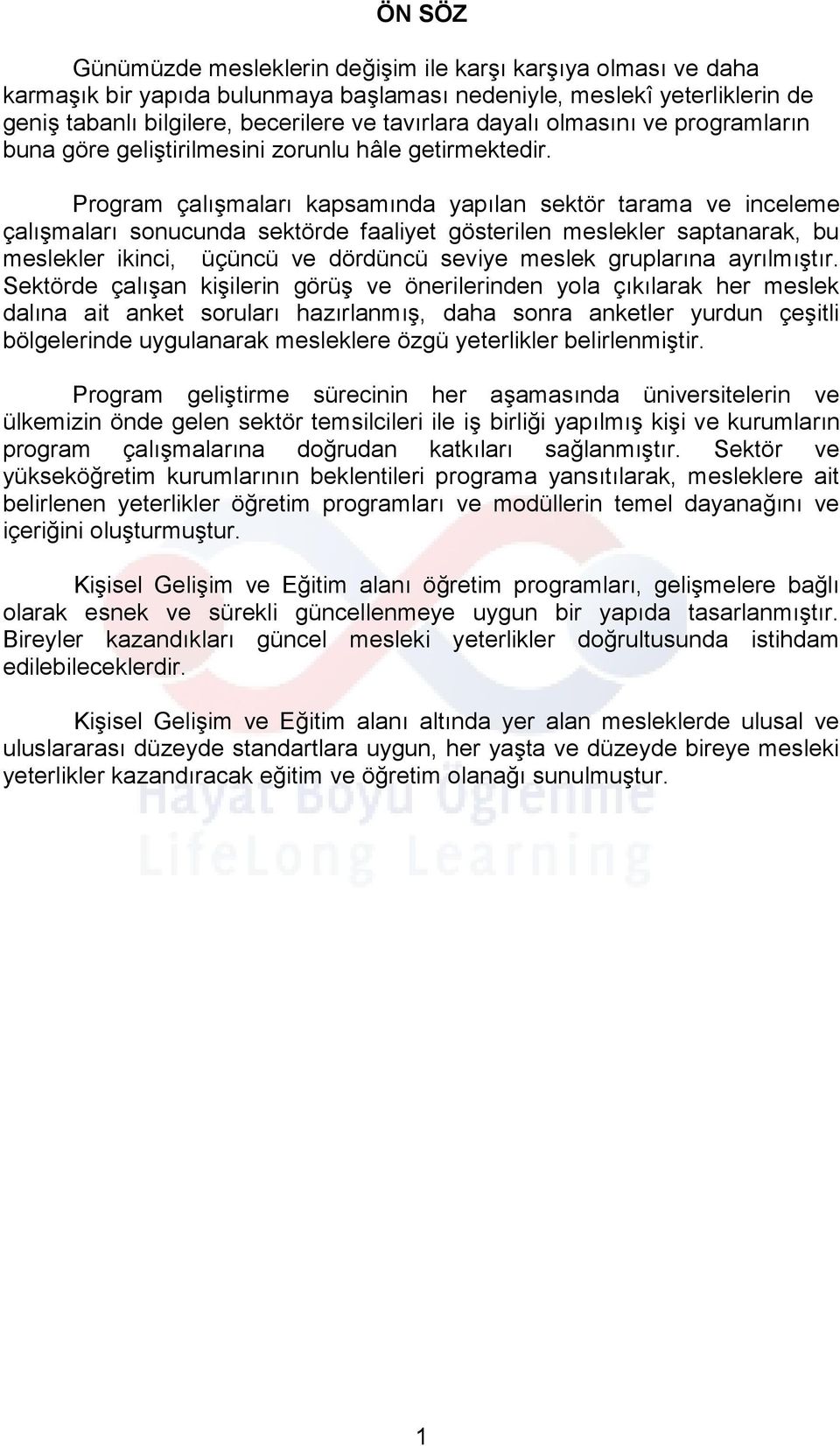 ÖN SÖZ

Günümüzde mesleklerin değişim ile karşı karşıya olması ve daha karmaşık bir yapıda bulunmaya başlaması nedeniyle, meslekî yeterliklerin de geniş tabanlı bilgilere, becerilere ve tavırlara dayalı olmasını ve programların buna göre geliştirilmesini zorunlu hâle getirmektedir.

Program çalışmaları kapsamında yapılan sektör tarama ve inceleme çalışmaları sonucunda sektörde faaliyet gösterilen meslekler saptanarak, bu meslekler ikinci, üçüncü ve dördüncü seviye meslek gruplarına ayrılmıştır. Sektörde çalışan kişilerin görüş ve önerilerinden yola çıkılarak her meslek dalına ait anket soruları hazırlanmış, daha sonra anketler yurdun çeşitli bölgelerinde uygulanarak mesleklere özgü yeterlikler belirlenmiştir.

Program geliştirme sürecinin her aşamasında üniversitelerin ve ülkemizin önde gelen sektör temsilcileri ile iş birliği yapılmış kişi ve kurumların program çalışmalarına doğrudan katkıları sağlanmıştır. Sektör ve yükseköğretim kurumlarının beklentileri programa yansıtılarak, mesleklere ait belirlenen yeterlikler öğretim programları ve modüllerin temel dayanağını ve içeriğini oluşturmuştur.

Kişisel Gelişim ve Eğitim alanı öğretim programları, gelişmelere bağlı olarak esnek ve sürekli güncellenmeye uygun bir yapıda tasarlanmıştır. Bireyler kazandıkları güncel mesleki yeterlikler doğrultusunda istihdam edilebileceklerdir.

Kişisel Gelişim ve Eğitim alanı altında yer alan mesleklerde ulusal ve uluslararası düzeyde standartlara uygun, her yaşta ve düzeyde bireye mesleki yeterlikler kazandıracak eğitim ve öğretim olanağı sunulmuştur.

Hayat Boyu Öğrenme
LifeLong Learning

1